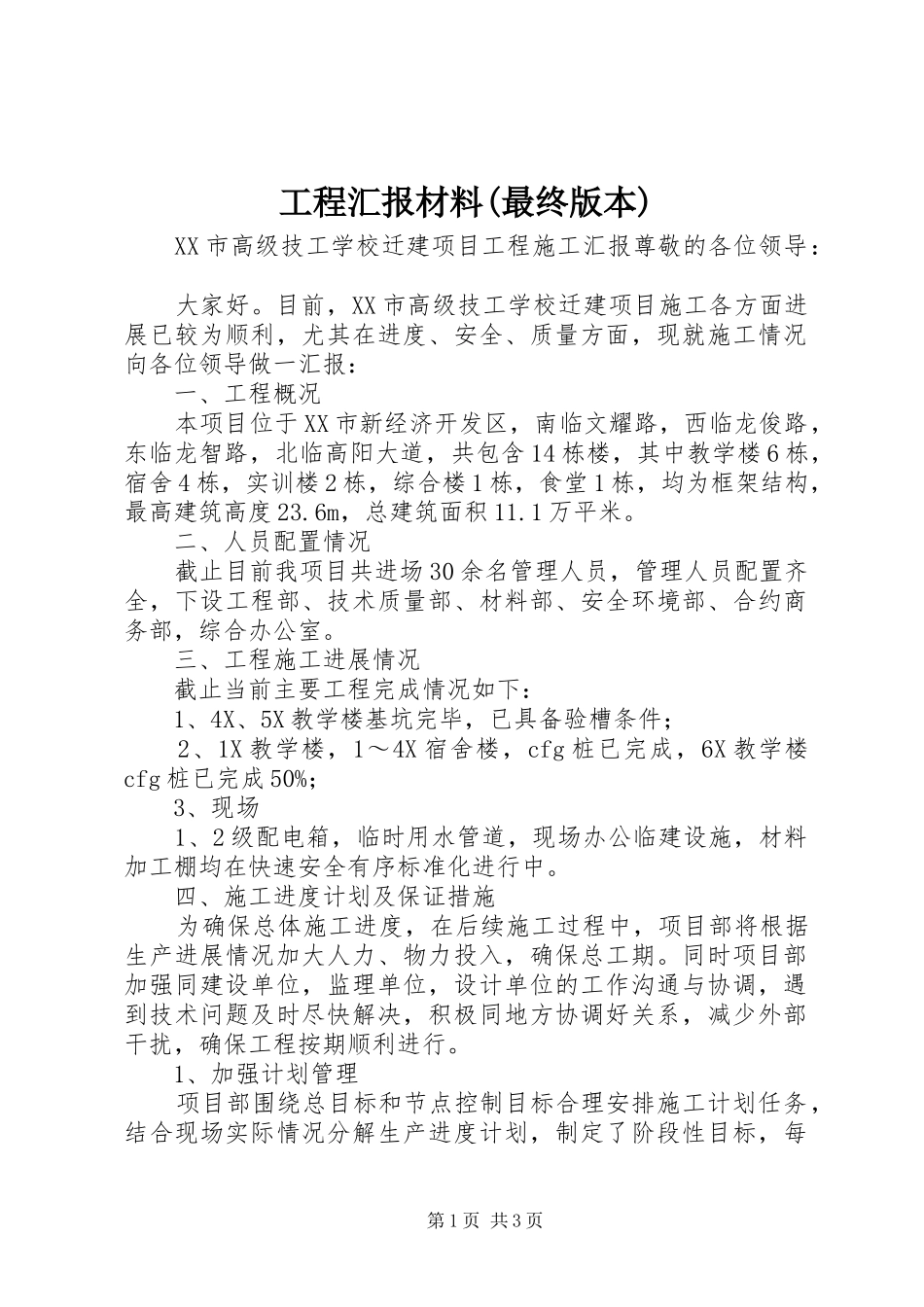 工程汇报材料(最终版本)

XX市高级技工学校迁建项目工程施工汇报尊敬的各位领导：

大家好。目前，XX市高级技工学校迁建项目施工各方面进展已较为顺利，尤其在进度、安全、质量方面，现就施工情况向各位领导做一汇报：

一、工程概况

本项目位于XX市新经济开发区，南临文耀路，西临龙俊路，东临龙智路，北临高阳大道，共包含14栋楼，其中教学楼6栋，宿舍4栋，实训楼2栋，综合楼1栋，食堂1栋，均为框架结构，最高建筑高度23.6m，总建筑面积11.1万平米。

二、人员配置情况

截止目前我项目共进场30余名管理人员，管理人员配置齐全，下设工程部、技术质量部、材料部、安全环境部、合约商务部，综合办公室。

三、工程施工进展情况

截止当前主要工程完成情况如下：

1、4X、5X教学楼基坑完毕，已具备验槽条件；

2、1X教学楼，1～4X宿舍楼，cfg桩已完成，6X教学楼cfg桩已完成50%；

3、现场

1、2级配电箱，临时用水管道，现场办公临建设施，材料加工棚均在快速安全有序标准化进行中。

四、施工进度计划及保证措施

为确保总体施工进度，在后续施工过程中，项目部将根据生产进展情况加大人力、物力投入，确保总工期。同时项目部加强同建设单位，监理单位，设计单位的工作沟通与协调，遇到技术问题及时尽快解决，积极同地方协调好关系，减少外部干扰，确保工程按期顺利进行。

1、加强计划管理

项目部围绕总目标和节点控制目标合理安排施工计划任务，结合现场实际情况分解生产进度计划，制定了阶段性目标，每

第1页 共3页